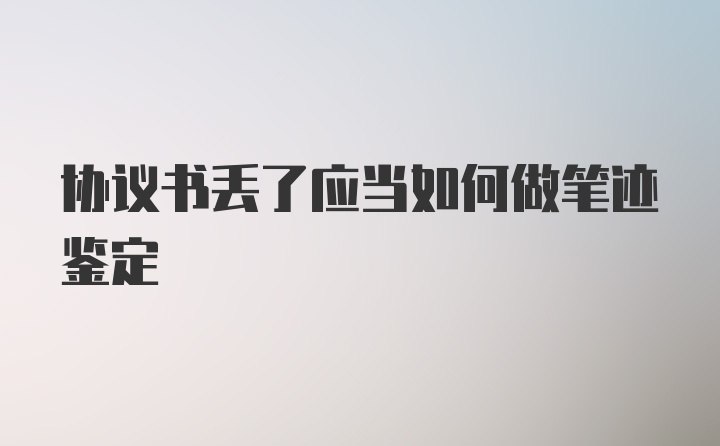 协议书丢了应当如何做笔迹鉴定